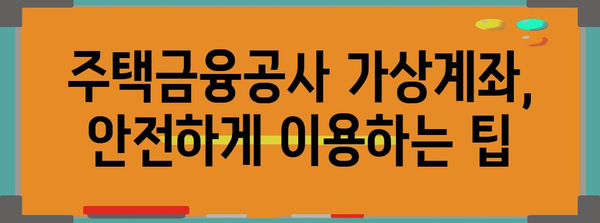 주택금융공사 가상계좌,
안전하게 이용하는 팁